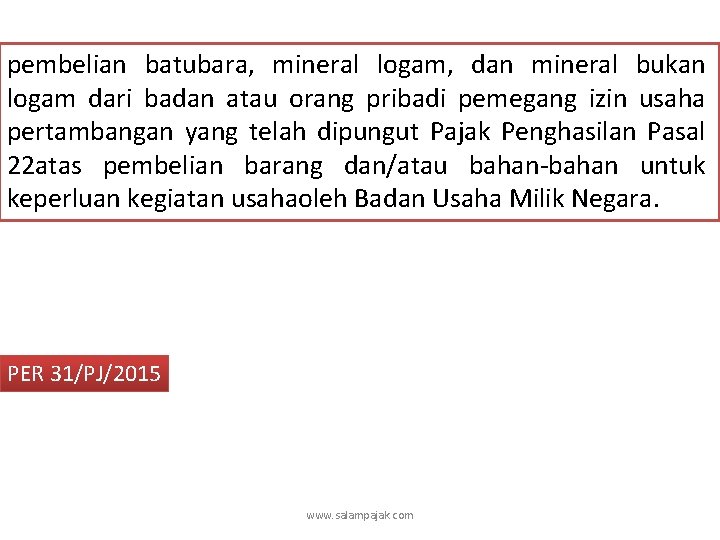 pembelian batubara, mineral logam, dan mineral bukan logam dari badan atau orang pribadi pemegang izin usaha pertambangan yang telah dipungut Pajak Penghasilan Pasal 22atas pembelian barang dan/atau bahan-bahan untuk keperluan kegiatan usahaoleh Badan Usaha Milik Negara.

PER 31/PJ/2015

www.salampajak.com